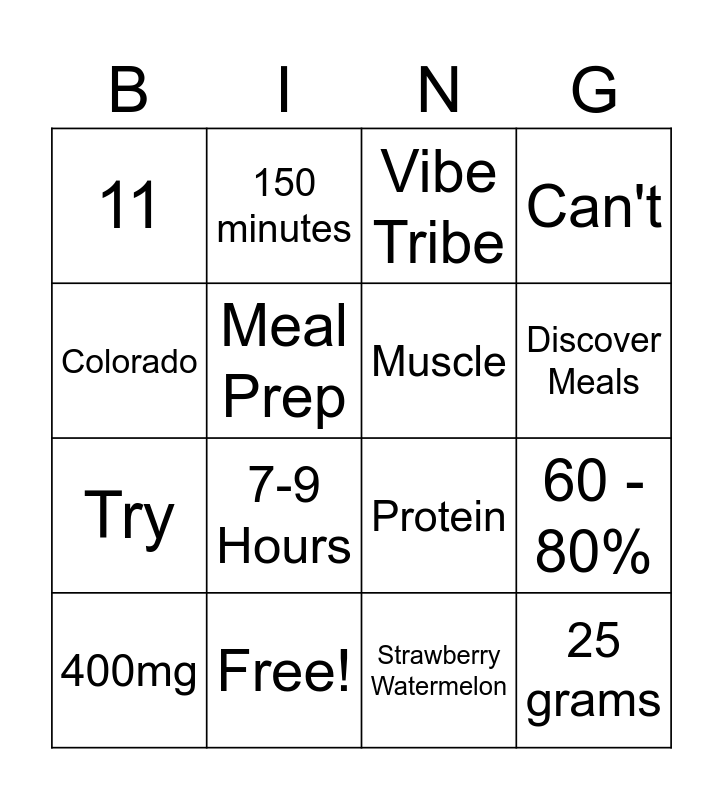 | B | I | N | G |
|---|---|---|---|
| 11 | 150 minutes | Vibe Tribe | Can't |
| Colorado | Meal Prep | Muscle | Discover Meals |
| Try | 7-9 Hours | Protein | 60 - 80% |
| 400mg | Free! | Strawberry Watermelon | 25 grams |